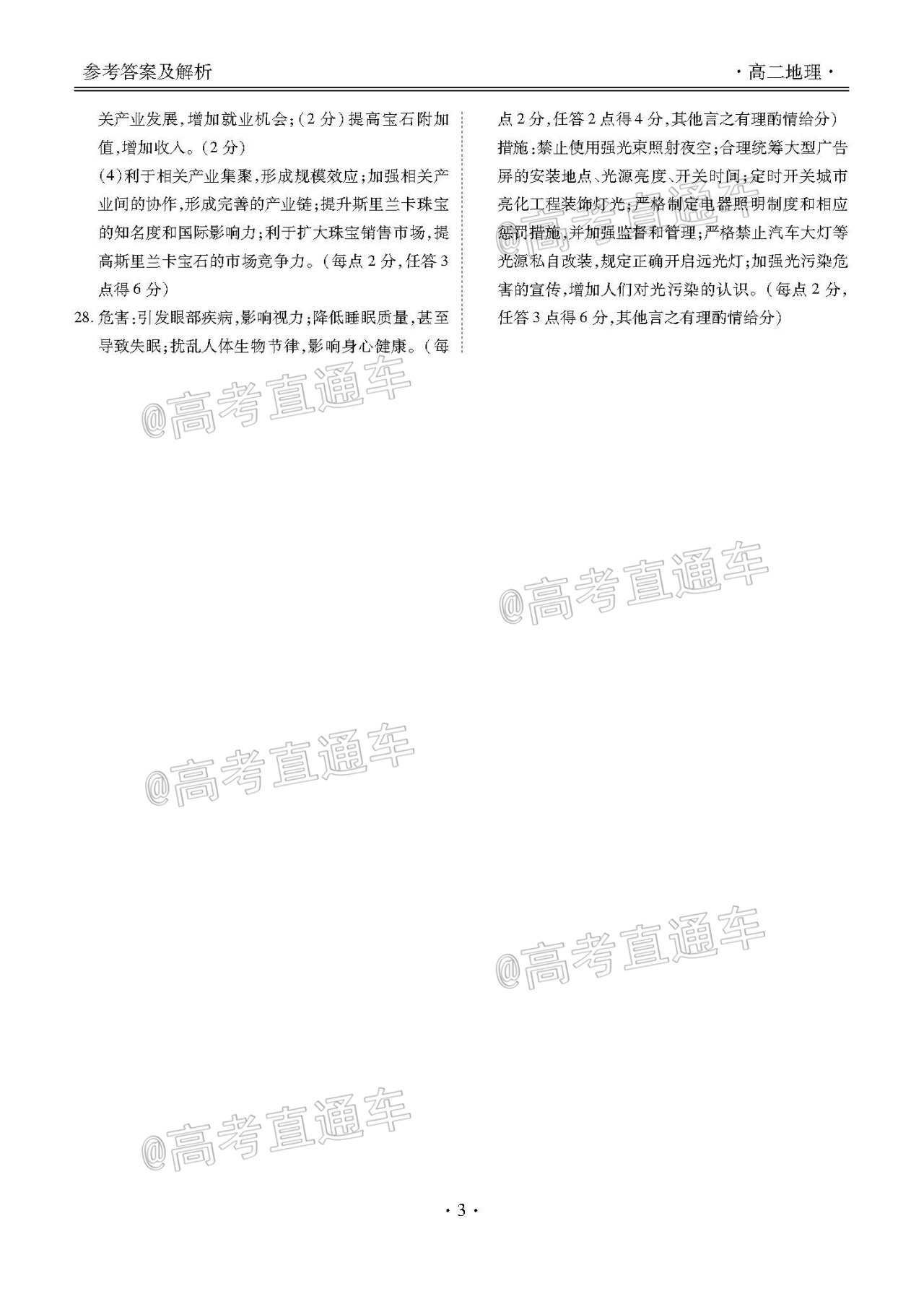 参考答案及解析

·高二地理·

关产业发展，增加就业机会；（2分）提高宝石附加值，增加收入。（2分）

（4）利于相关产业集聚，形成规模效应；加强相关产业间的协作，形成完善的产业链；提升斯里兰卡珠宝的知名度和国际影响力；利于扩大珠宝销售市场，提高斯里兰卡宝石的市场竞争力。（每点2分，任答3点得6分）

28. 危害：引发眼部疾病，影响视力；降低睡眠质量，甚至导致失眠；扰乱人体生物节律，影响身心健康。（每点2分，任答2点得4分，其他言之有理酌情给分）

措施：禁止使用强光束照射夜空；合理统筹大型广告屏的安装地点、光源亮度、开关时间；定时开关城市亮化工程装饰灯光；严格制定电器照明制度和相应惩罚措施，并加强监督和管理；严格禁止汽车大灯等光源私自改装，规定正确开启远光灯；加强光污染危害的宣传，增加人们对光污染的认识。（每点2分，任答3点得6分，其他言之有理酌情给分）

@高考直通车

@高考直通车

@高考直通车

@高考直通车

@高考直通车

@高考直通车

·3·